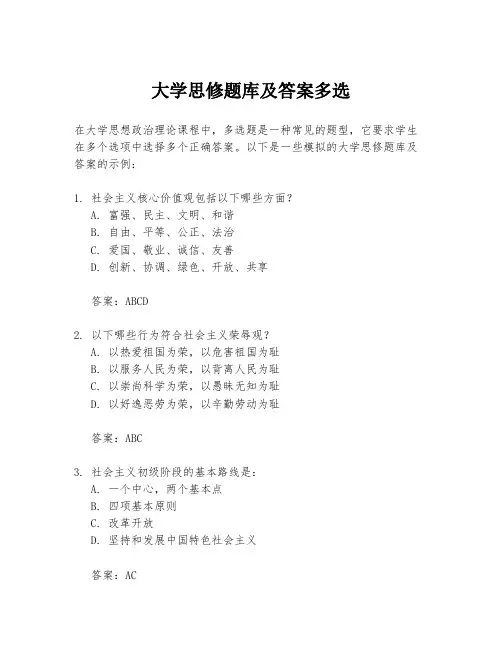 大学思修题库及答案多选

在大学思想政治理论课程中，多选题是一种常见的题型，它要求学生在多个选项中选择多个正确答案。以下是一些模拟的大学思修题库及答案的示例：

1. 社会主义核心价值观包括以下哪些方面？
A. 富强、民主、文明、和谐
B. 自由、平等、公正、法治
C. 爱国、敬业、诚信、友善
D. 创新、协调、绿色、开放、共享

答案：ABCD

2. 以下哪些行为符合社会主义荣辱观？
A. 以热爱祖国为荣，以危害祖国为耻
B. 以服务人民为荣，以背离人民为耻
C. 以崇尚科学为荣，以愚昧无知为耻
D. 以好逸恶劳为荣，以辛勤劳动为耻

答案：ABC

3. 社会主义初级阶段的基本路线是：
A. 一个中心，两个基本点
B. 四项基本原则
C. 改革开放
D. 坚持和发展中国特色社会主义

答案：AC